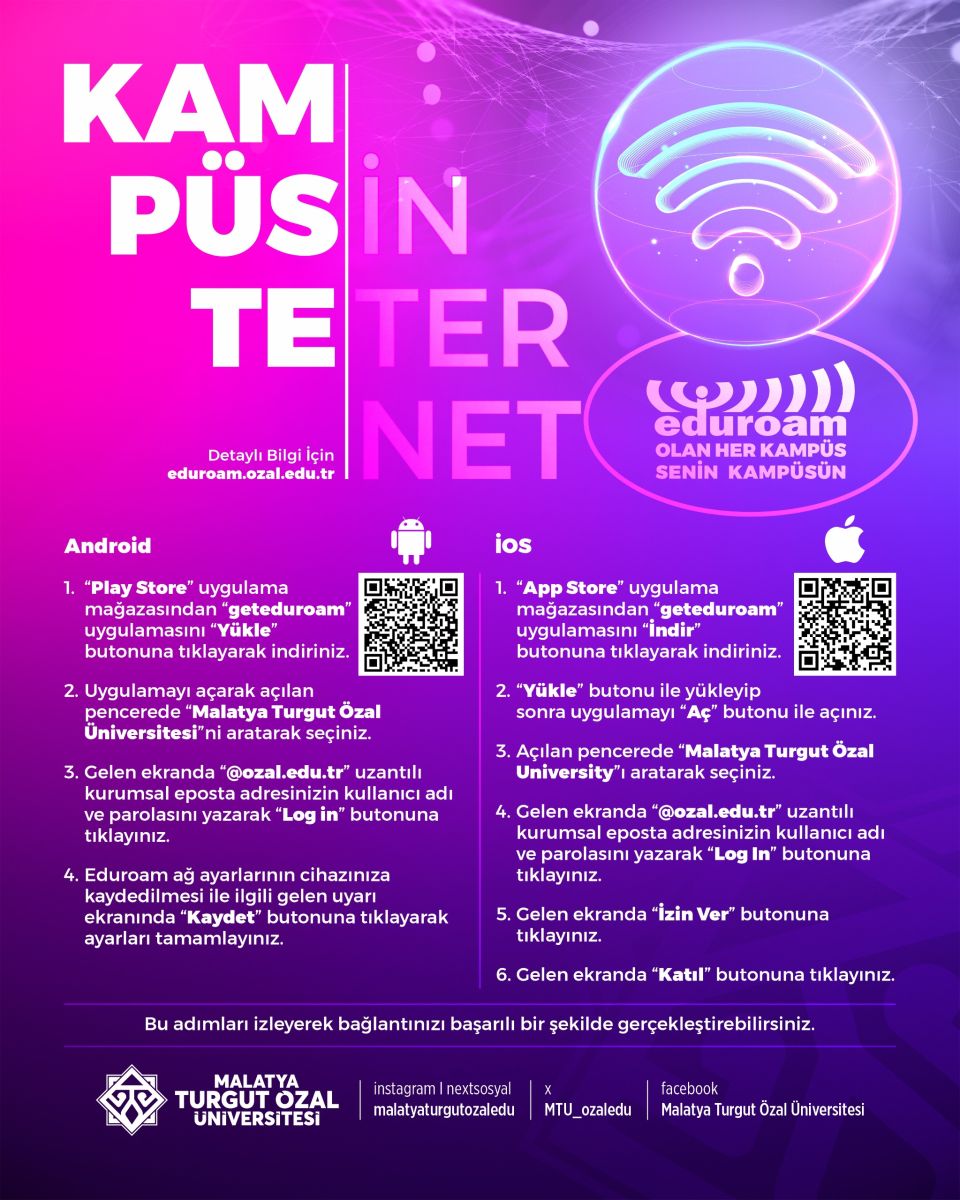 KAM
PÜS
TE

İN
TER
NET

Detaylı Bilgi İçin
eduroam.ozal.edu.tr

eduroam
OLAN HER KAMPÜS
SENİN KAMPÜSÜN

Android

1. “Play Store” uygulama mağazasından “geteduroam” uygulamasını “Yükle” butonuna tıklayarak indiriniz.

2. Uygulamayı açarak açılan pencerede “Malatya Turgut Özal Üniversitesi”ni aratarak seçiniz.

3. Gelen ekranda “@ozal.edu.tr” uzantılı kurumsal eposta adresinizin kullanıcı adı ve parolasını yazarak “Log in” butonuna tıklayınız.

4. Eduroam ağ ayarlarının cihazınıza kaydedilmesi ile ilgili gelen uyarı ekranında “Kaydet” butonuna tıklayarak ayarları tamamlayınız.

ios

1. “App Store” uygulama mağazasından “geteduroam” uygulamasını “İndir” butonuna tıklayarak indiriniz.

2. “Yükle” butonu ile yükleyip sonra uygulamayı “Aç” butonu ile açınız.

3. Açılan pencerede “Malatya Turgut Özal University”ı aratarak seçiniz.

4. Gelen ekranda “@ozal.edu.tr” uzantılı kurumsal eposta adresinizin kullanıcı adı ve parolasını yazarak “Log In” butonuna tıklayınız.

5. Gelen ekranda “İzin Ver” butonuna tıklayınız.

6. Gelen ekranda “Katıl” butonuna tıklayınız.

Bu adımları izleyerek bağlantınızı başarılı bir şekilde gerçekleştirebilirsiniz.

MALATYA TURGUT ÖZAL ÜNİVERSİTESİ

instagram I nextsosyal
malatyaturgutozaledu

x
MTU_ozaledu

facebook
Malatya Turgut Özal Üniversitesi